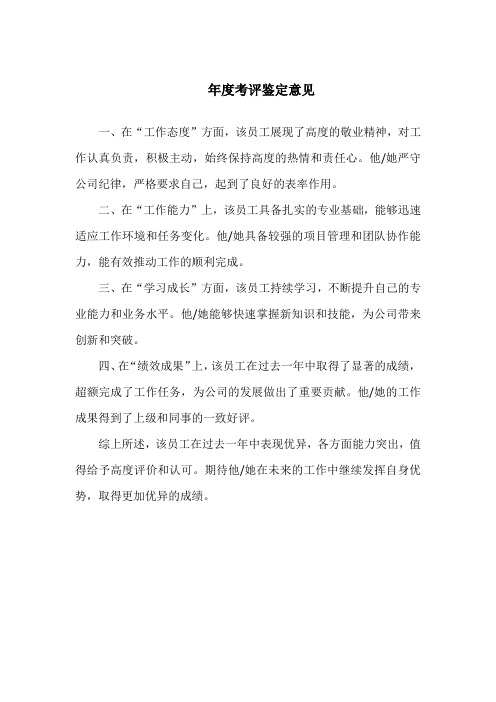 年度考评鉴定意见

一、在“工作态度”方面，该员工展现了高度的敬业精神，对工作认真负责，积极主动，始终保持高度的热情和责任心。他/她严守公司纪律，严格要求自己，起到了良好的表率作用。

二、在“工作能力”上，该员工具备扎实的专业基础，能够迅速适应工作环境和任务变化。他/她具备较强的项目管理和团队协作能力，能有效推动工作的顺利完成。

三、在“学习成长”方面，该员工持续学习，不断提升自己的专业能力和业务水平。他/她能够快速掌握新知识和技能，为公司带来创新和突破。

四、在“绩效成果”上，该员工在过去一年中取得了显著的成绩，超额完成了工作任务，为公司的发展做出了重要贡献。他/她的工作成果得到了上级和同事的一致好评。

综上所述，该员工在过去一年中表现优异，各方面能力突出，值得给予高度评价和认可。期待他/她在未来的工作中继续发挥自身优势，取得更加优异的成绩。